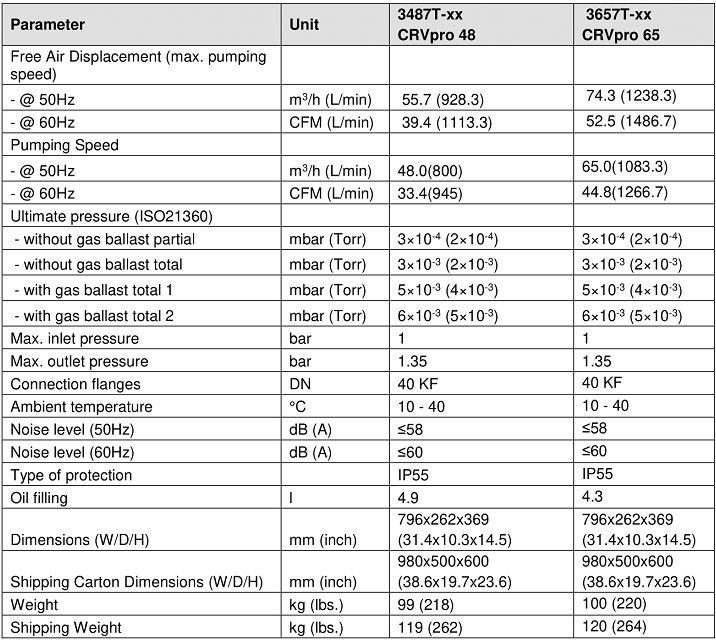 | Parameter | Unit | 3487T-xx CRVpro 48 | 3657T-xx CRVpro 65 |
|---|---|---|---|
| Free Air Displacement (max. pumping speed) | | | |
| - @ 50Hz | $m^3/h$ (L/min) | 55.7 (928.3) | 74.3 (1238.3) |
| - @ 60Hz | CFM (L/min) | 39.4 (1113.3) | 52.5 (1486.7) |
| Pumping Speed | | | |
| - @ 50Hz | $m^3/h$ (L/min) | 48.0(800) | 65.0(1083.3) |
| - @ 60Hz | CFM (L/min) | 33.4(945) | 44.8(1266.7) |
| Ultimate pressure (ISO21360) | | | |
| - without gas ballast partial | mbar (Torr) | $3\times10^{-4}$ ($2\times10^{-4}$) | $3\times10^{-4}$ ($2\times10^{-4}$) |
| - without gas ballast total | mbar (Torr) | $3\times10^{-3}$ ($2\times10^{-3}$) | $3\times10^{-3}$ ($2\times10^{-3}$) |
| - with gas ballast total 1 | mbar (Torr) | $5\times10^{-3}$ ($4\times10^{-3}$) | $5\times10^{-3}$ ($4\times10^{-3}$) |
| - with gas ballast total 2 | mbar (Torr) | $6\times10^{-3}$ ($5\times10^{-3}$) | $6\times10^{-3}$ ($5\times10^{-3}$) |
| Max. inlet pressure | bar | 1 | 1 |
| Max. outlet pressure | bar | 1.35 | 1.35 |
| Connection flanges | DN | 40 KF | 40 KF |
| Ambient temperature | °C | 10 - 40 | 10 - 40 |
| Noise level (50Hz) | dB (A) | ≤58 | ≤58 |
| Noise level (60Hz) | dB (A) | ≤60 | ≤60 |
| Type of protection | | IP55 | IP55 |
| Oil filling | l | 4.9 | 4.3 |
| Dimensions (W/D/H) | mm (inch) | 796x262x369 (31.4x10.3x14.5) | 796x262x369 (31.4x10.3x14.5) |
| Shipping Carton Dimensions (W/D/H) | mm (inch) | 980x500x600 (38.6x19.7x23.6) | 980x500x600 (38.6x19.7x23.6) |
| Weight | kg (lbs.) | 99 (218) | 100 (220) |
| Shipping Weight | kg (lbs.) | 119 (262) | 120 (264) |